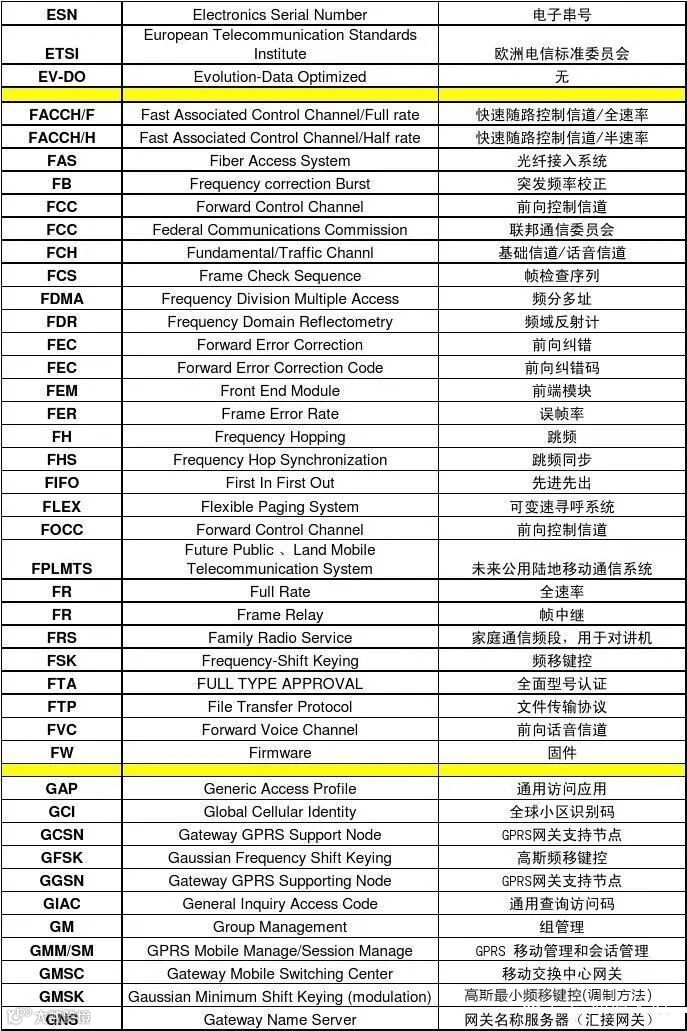 | ESN | Electronics Serial Number | 电子串号 |
|---|---|---|
| ETSI | European Telecommunication Standards Institute | 欧洲电信标准委员会 |
| EV-DO | Evolution-Data Optimized | 无 |
| | | |
| FACCH/F | Fast Associated Control Channel/Full rate | 快速随路控制信道/全速率 |
| FACCH/H | Fast Associated Control Channel/Half rate | 快速随路控制信道/半速率 |
| FAS | Fiber Access System | 光纤接入系统 |
| FB | Frequency correction Burst | 突发频率校正 |
| FCC | Forward Control Channel | 前向控制信道 |
| FCC | Federal Communications Commission | 联邦通信委员会 |
| FCH | Fundamental/Traffic Channl | 基础信道/话音信道 |
| FCS | Frame Check Sequence | 帧检查序列 |
| FDMA | Frequency Division Multiple Access | 频分多址 |
| FDR | Frequency Domain Reflectometry | 频域反射计 |
| FEC | Forward Error Correction | 前向纠错 |
| FEC | Forward Error Correction Code | 前向纠错码 |
| FEM | Front End Module | 前端模块 |
| FER | Frame Error Rate | 误帧率 |
| FH | Frequency Hopping | 跳频 |
| FHS | Frequency Hop Synchronization | 跳频同步 |
| FIFO | First In First Out | 先进先出 |
| FLEX | Flexible Paging System | 可变速寻呼系统 |
| FOCC | Forward Control Channel | 前向控制信道 |
| FPLMTS | Future Public 、Land Mobile Telecommunication System | 未来公用陆地移动通信系统 |
| FR | Full Rate | 全速率 |
| FR | Frame Relay | 帧中继 |
| FRS | Family Radio Service | 家庭通信频段，用于对讲机 |
| FSK | Frequency-Shift Keying | 频移键控 |
| FTA | FULL TYPE APPROVAL | 全面型号认证 |
| FTP | File Transfer Protocol | 文件传输协议 |
| FVC | Forward Voice Channel | 前向话音信道 |
| FW | Firmware | 固件 |
| | | |
| GAP | Generic Access Profile | 通用访问应用 |
| GCI | Global Cellular Identity | 全球小区识别码 |
| GCSN | Gateway GPRS Support Node | GPRS网关支持节点 |
| GFSK | Gaussian Frequency Shift Keying | 高斯频移键控 |
| GGSN | Gateway GPRS Supporting Node | GPRS网关支持节点 |
| GIAC | General Inquiry Access Code | 通用查询访问码 |
| GM | Group Management | 组管理 |
| GMM/SM | GPRS Mobile Manage/Session Manage | GPRS 移动管理和会话管理 |
| GMSC | Gateway Mobile Switching Center | 移动交换中心网关 |
| GMSK | Gaussian Minimum Shift Keying (modulation) | 高斯最小频移键控(调制方法) |
| GNS | Gateway Name Server | 网关名称服务器（汇接网关） |